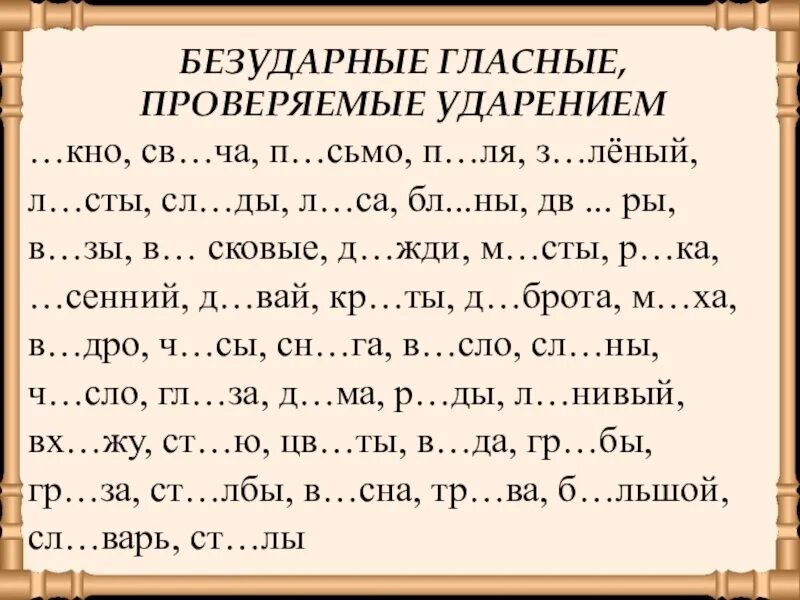 БЕЗУДАРНЫЕ ГЛАСНЫЕ, ПРОВЕРЯЕМЫЕ УДАРЕНИЕМ

…кно, св…ча, п…сьмо, п…ля, з…лёный, л…сты, сл…ды, л…са, бл...ны, дв ... ры, в…зы, в… сковые, д…жди, м…сты, р…ка, …сенний, д…вай, кр…ты, д…брота, м…ха, в…дро, ч…сы, сн…га, в…сло, сл…ны, ч…сло, гл…за, д…ма, р…ды, л…нивый, вх…жу, ст…ю, цв…ты, в…да, гр…бы, гр…за, ст…лбы, в…сна, тр…ва, б…льшой, сл…варь, ст…лы